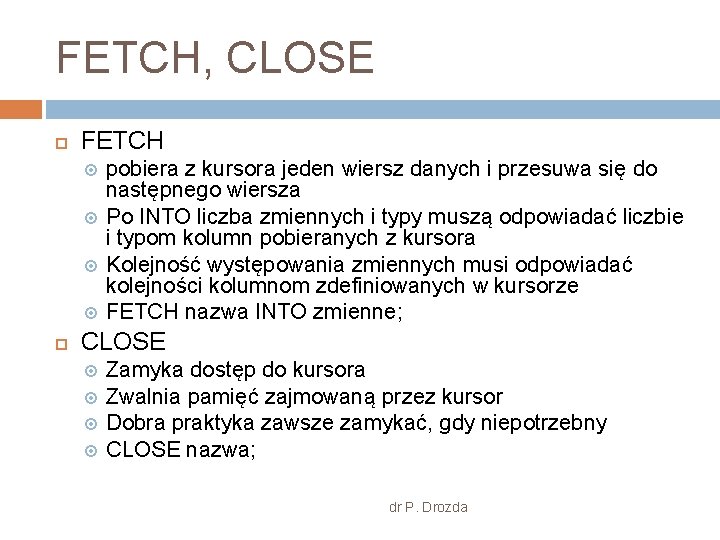 FETCH, CLOSE

FETCH

pobiera z kursora jeden wiersz danych i przesuwa się do następnego wiersza

Po INTO liczba zmiennych i typy muszą odpowiadać liczbie i typom kolumn pobieranych z kursora

Kolejność występowania zmiennych musi odpowiadać kolejności kolumnom zdefiniowanych w kursorze

FETCH nazwa INTO zmienne;

CLOSE

Zamyka dostęp do kursora

Zwalnia pamięć zajmowaną przez kursor

Dobra praktyka zawsze zamykać, gdy niepotrzebny

CLOSE nazwa;

dr P. Drozda